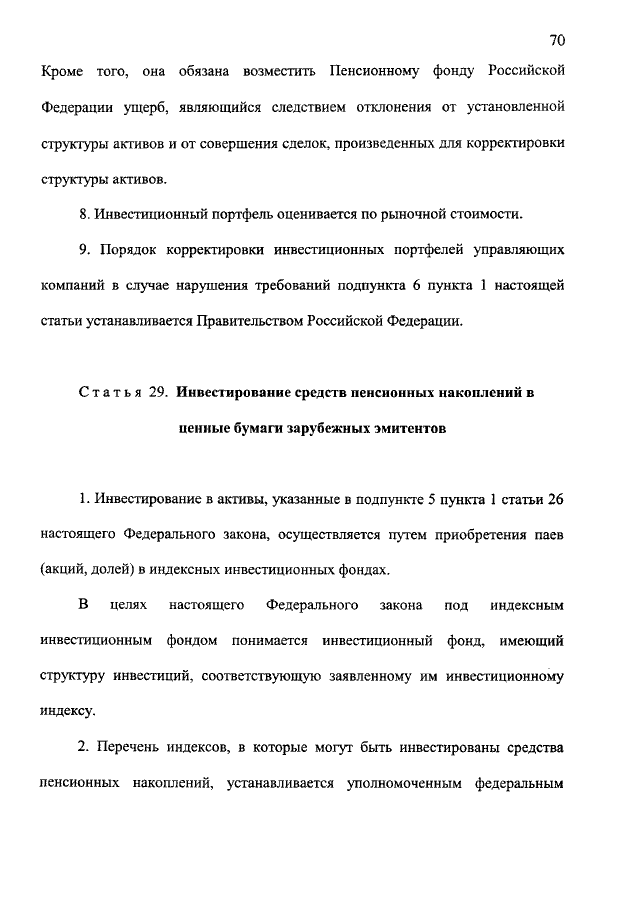 70

Кроме того, она обязана возместить Пенсионному фонду Российской Федерации ущерб, являющийся следствием отклонения от установленной структуры активов и от совершения сделок, произведенных для корректировки структуры активов.

8. Инвестиционный портфель оценивается по рыночной стоимости.

9. Порядок корректировки инвестиционных портфелей управляющих компаний в случае нарушения требований подпункта 6 пункта 1 настоящей статьи устанавливается Правительством Российской Федерации.

Статья 29. Инвестирование средств пенсионных накоплений в ценные бумаги зарубежных эмитентов

1. Инвестирование в активы, указанные в подпункте 5 пункта 1 статьи 26 настоящего Федерального закона, осуществляется путем приобретения паев (акций, долей) в индексных инвестиционных фондах.

В целях настоящего Федерального закона под индексным инвестиционным фондом понимается инвестиционный фонд, имеющий структуру инвестиций, соответствующую заявленному им инвестиционному индексу.

2. Перечень индексов, в которые могут быть инвестированы средства пенсионных накоплений, устанавливается уполномоченным федеральным